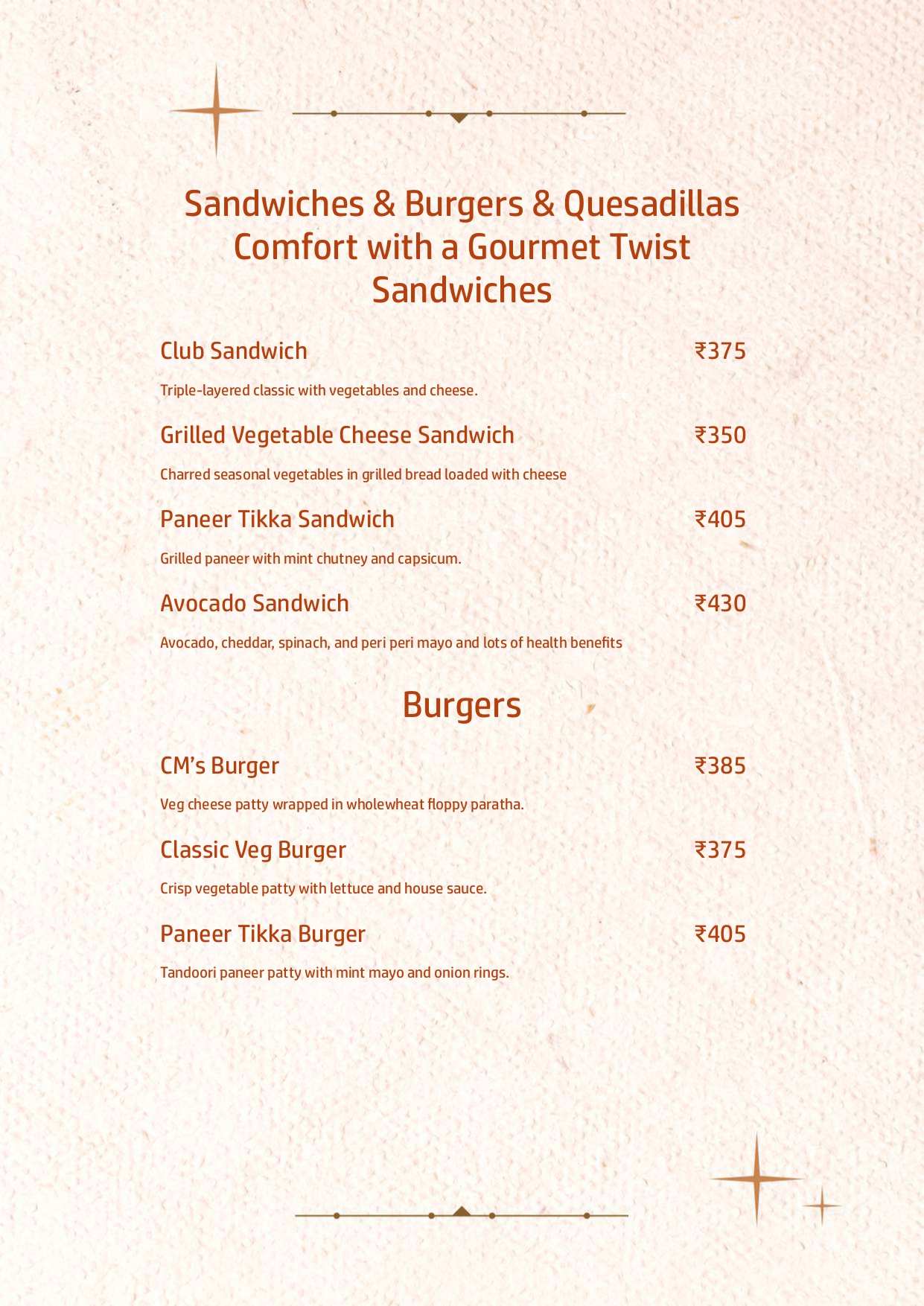 Sandwiches & Burgers & Quesadillas
Comfort with a Gourmet Twist
Sandwiches

Club Sandwich ₹375

Triple-layered classic with vegetables and cheese.

Grilled Vegetable Cheese Sandwich ₹350

Charred seasonal vegetables in grilled bread loaded with cheese

Paneer Tikka Sandwich ₹405

Grilled paneer with mint chutney and capsicum.

Avocado Sandwich ₹430

Avocado, cheddar, spinach, and peri peri mayo and lots of health benefits

Burgers

CM's Burger ₹385

Veg cheese patty wrapped in wholewheat floppy paratha.

Classic Veg Burger ₹375

Crisp vegetable patty with lettuce and house sauce.

Paneer Tikka Burger ₹405

Tandoori paneer patty with mint mayo and onion rings.